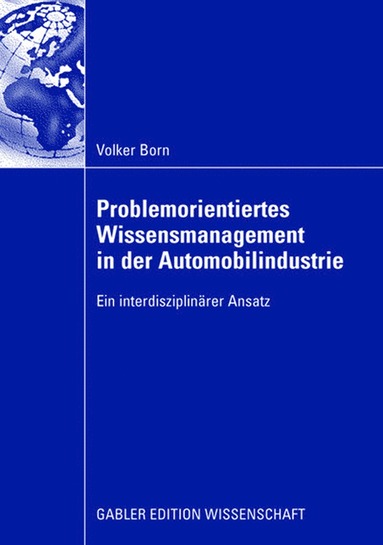 Volker Born

Problemorientiertes Wissensmanagement in der Automobilindustrie

Ein interdisziplinärer Ansatz

GABLER EDITION WISSENSCHAFT